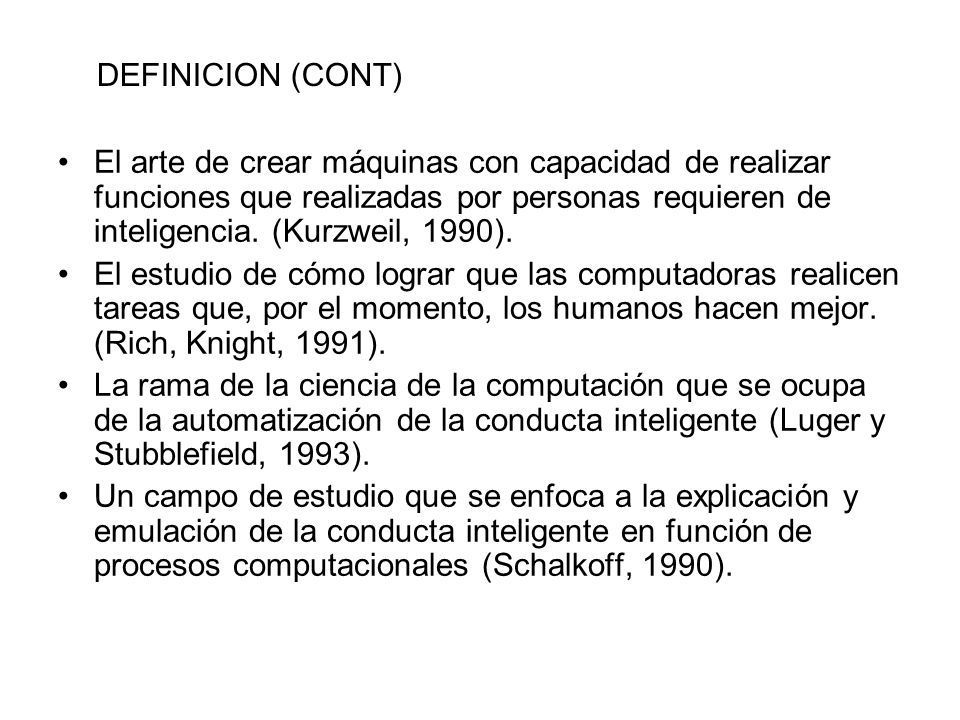 DEFINICION (CONT)

• El arte de crear máquinas con capacidad de realizar funciones que realizadas por personas requieren de inteligencia. (Kurzweil, 1990).

• El estudio de cómo lograr que las computadoras realicen tareas que, por el momento, los humanos hacen mejor. (Rich, Knight, 1991).

• La rama de la ciencia de la computación que se ocupa de la automatización de la conducta inteligente (Luger y Stubblefield, 1993).

• Un campo de estudio que se enfoca a la explicación y emulación de la conducta inteligente en función de procesos computacionales (Schalkoff, 1990).